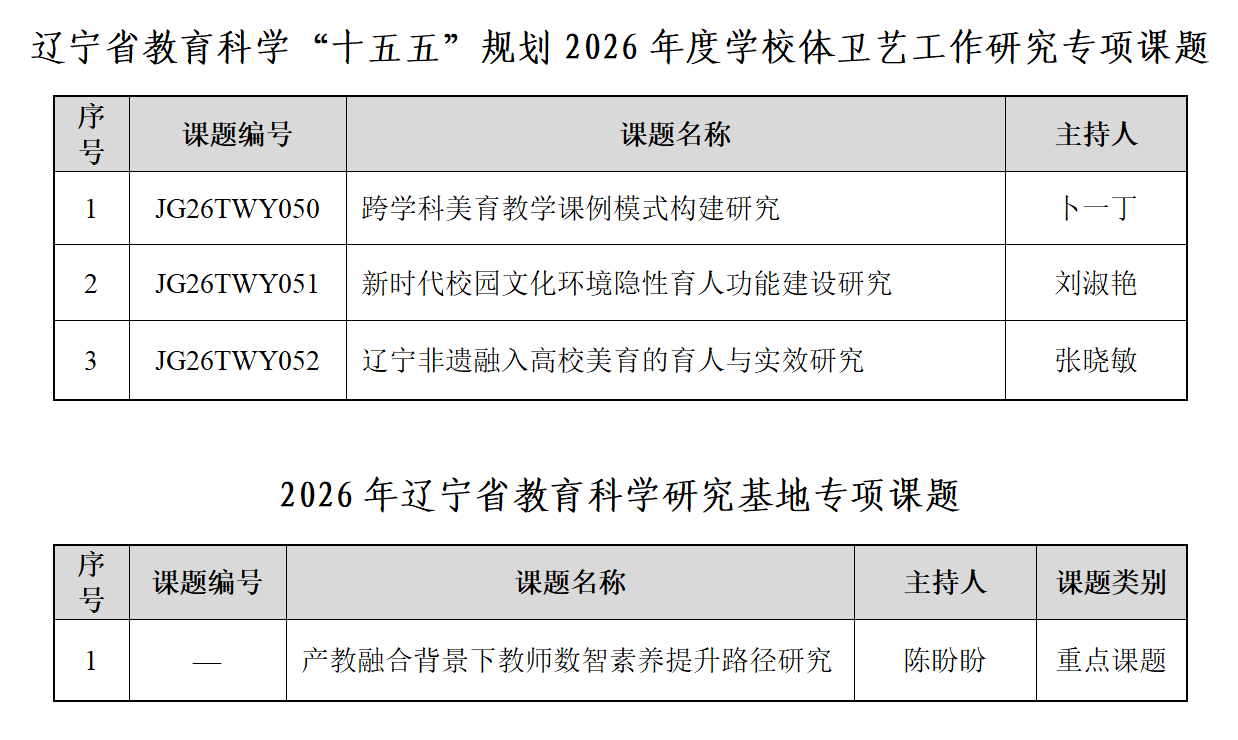 辽宁省教育科学“十五五”规划2026年度学校体卫艺工作研究专项课题

| 序号 | 课题编号 | 课题名称 | 主持人 |
|---|---|---|---|
| 1 | JG26TWY050 | 跨学科美育教学课例模式构建研究 | 卜一丁 |
| 2 | JG26TWY051 | 新时代校园文化环境隐性育人功能建设研究 | 刘淑艳 |
| 3 | JG26TWY052 | 辽宁非遗融入高校美育的育人与实效研究 | 张晓敏 |

2026年辽宁省教育科学研究基地专项课题

| 序号 | 课题编号 | 课题名称 | 主持人 | 课题类别 |
|---|---|---|---|---|
| 1 | — | 产教融合背景下教师数智素养提升路径研究 | 陈盼盼 | 重点课题 |